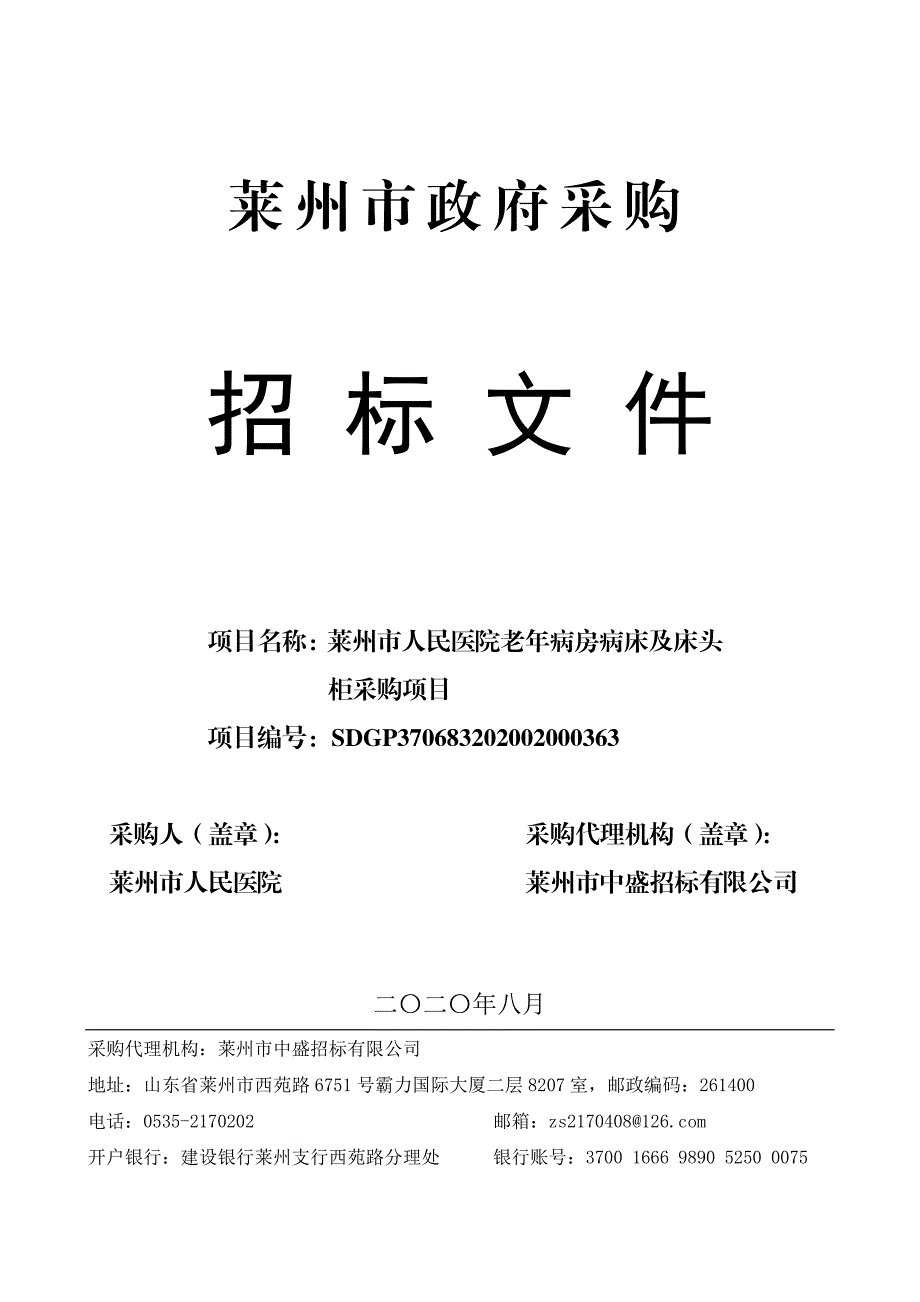 莱州市政府采购

招 标 文 件

项目名称：莱州市人民医院老年病房病床及床头柜采购项目

项目编号：SDGP370683202002000363

采购人（盖章）：

莱州市人民医院

采购代理机构（盖章）：

莱州市中盛招标有限公司

二〇二〇年八月

采购代理机构：莱州市中盛招标有限公司

地址：山东省莱州市西苑路 6751 号霸力国际大厦二层 8207 室，邮政编码：261400

电话：0535-2170202

邮箱：zs2170408@126.com

开户银行：建设银行莱州支行西苑路分理处

银行账号：3700 1666 9890 5250 0075